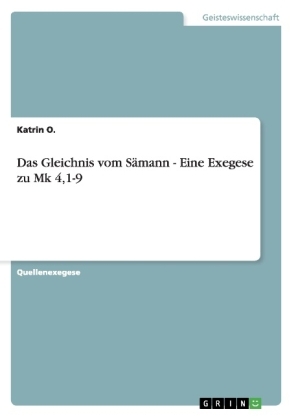 Geisteswissenschaft

Katrin O.

Das Gleichnis vom Sämann - Eine Exegese zu Mk 4,1-9

Quellenexegese

GRIN